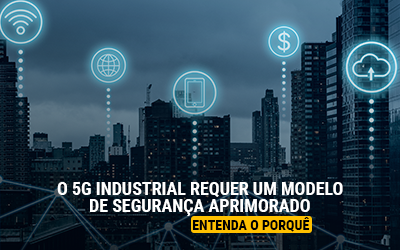 $

O 5G INDUSTRIAL REQUER UM MODELO DE SEGURANÇA APRIMORADO

ENTENDA O PORQUÊ